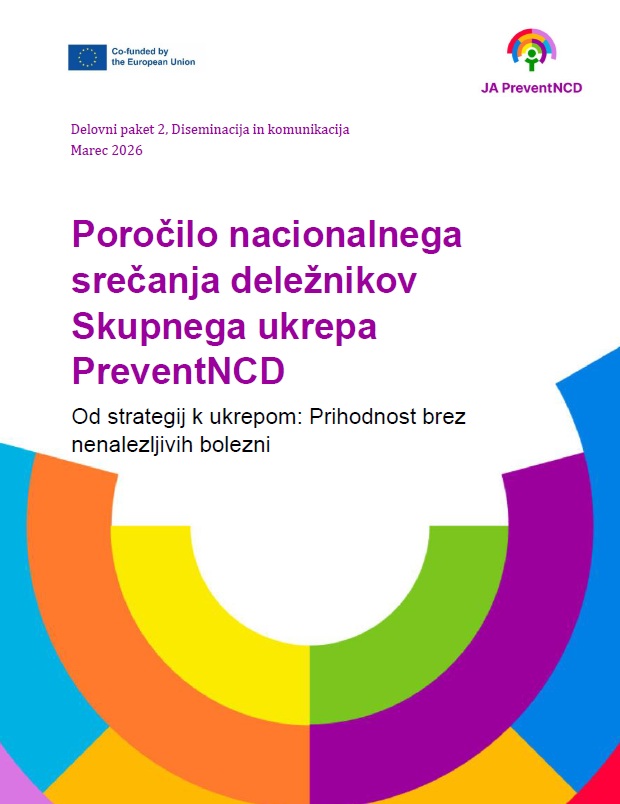 Co-funded by the European Union

JA PreventNCD

Delovni paket 2, Diseminacija in komunikacija
Marec 2026

Poročilo nacionalnega srečanja deležnikov Skupnega ukrepa PreventNCD

Od strategij k ukrepom: Prihodnost brez nenalezljivih bolezni